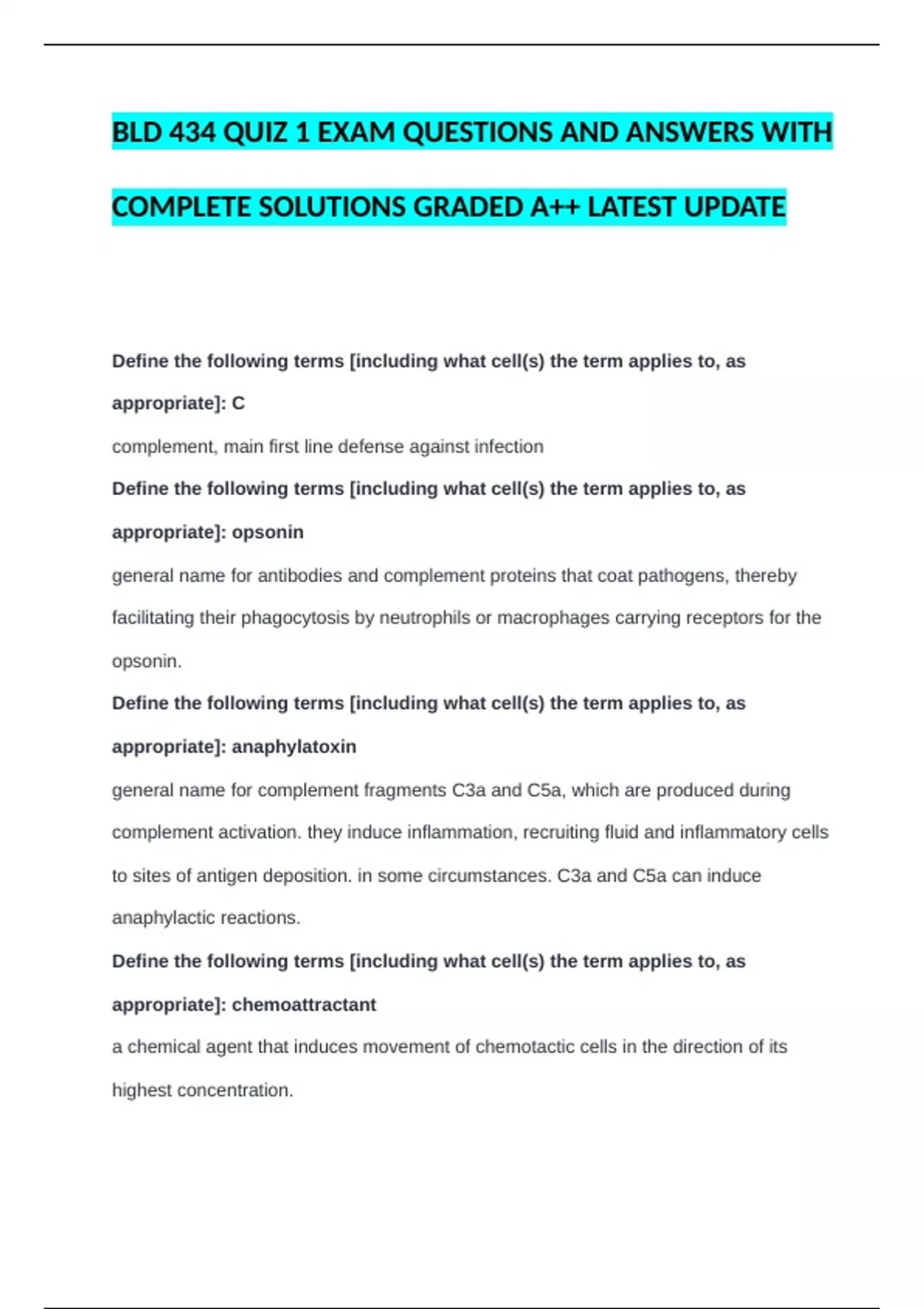 BLD 434 QUIZ 1 EXAM QUESTIONS AND ANSWERS WITH COMPLETE SOLUTIONS GRADED A++ LATEST UPDATE

Define the following terms [including what cell(s) the term applies to, as appropriate]: C

complement, main first line defense against infection

Define the following terms [including what cell(s) the term applies to, as appropriate]: opsonin

general name for antibodies and complement proteins that coat pathogens, thereby facilitating their phagocytosis by neutrophils or macrophages carrying receptors for the opsonin.

Define the following terms [including what cell(s) the term applies to, as appropriate]: anaphylatoxin

general name for complement fragments C3a and C5a, which are produced during complement activation. they induce inflammation, recruiting fluid and inflammatory cells to sites of antigen deposition. in some circumstances. C3a and C5a can induce anaphylactic reactions.

Define the following terms [including what cell(s) the term applies to, as appropriate]: chemoattractant

a chemical agent that induces movement of chemotactic cells in the direction of its highest concentration.